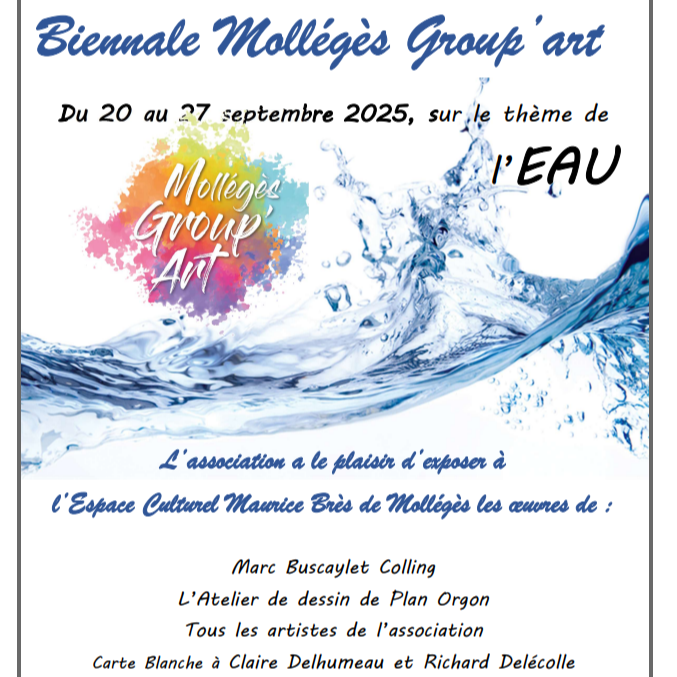 Biennale Mollégès Group'art

Du 20 au 27 septembre 2025, sur le thème de

l'EAU

Mollégès Group' Art

L'association a le plaisir d'exposer à

l'Espace Culturel Maurice Brès de Mollégès les œuvres de :

Marc Buscaylet Colling

L'Atelier de dessin de Plan Orgon

Tous les artistes de l'association

Carte Blanche à Claire Delhumeau et Richard Delécolle